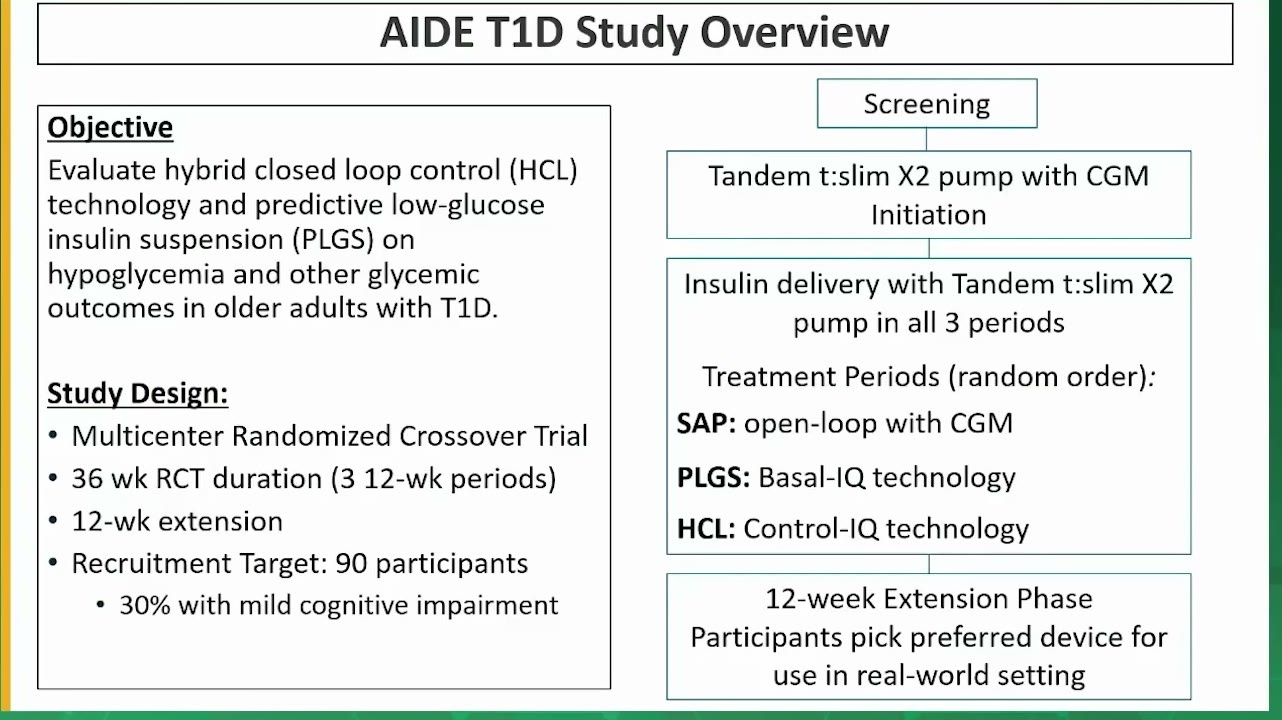 AIDE T1D Study Overview

Objective
Evaluate hybrid closed loop control (HCL) technology and predictive low-glucose insulin suspension (PLGS) on hypoglycemia and other glycemic outcomes in older adults with T1D.

Study Design:
• Multicenter Randomized Crossover Trial
• 36 wk RCT duration (3 12-wk periods)
• 12-wk extension
• Recruitment Target: 90 participants
  • 30% with mild cognitive impairment

Screening

Tandem t:slim X2 pump with CGM Initiation

Insulin delivery with Tandem t:slim X2 pump in all 3 periods

Treatment Periods (random order):
SAP: open-loop with CGM
PLGS: Basal-IQ technology
HCL: Control-IQ technology

12-week Extension Phase
Participants pick preferred device for use in real-world setting